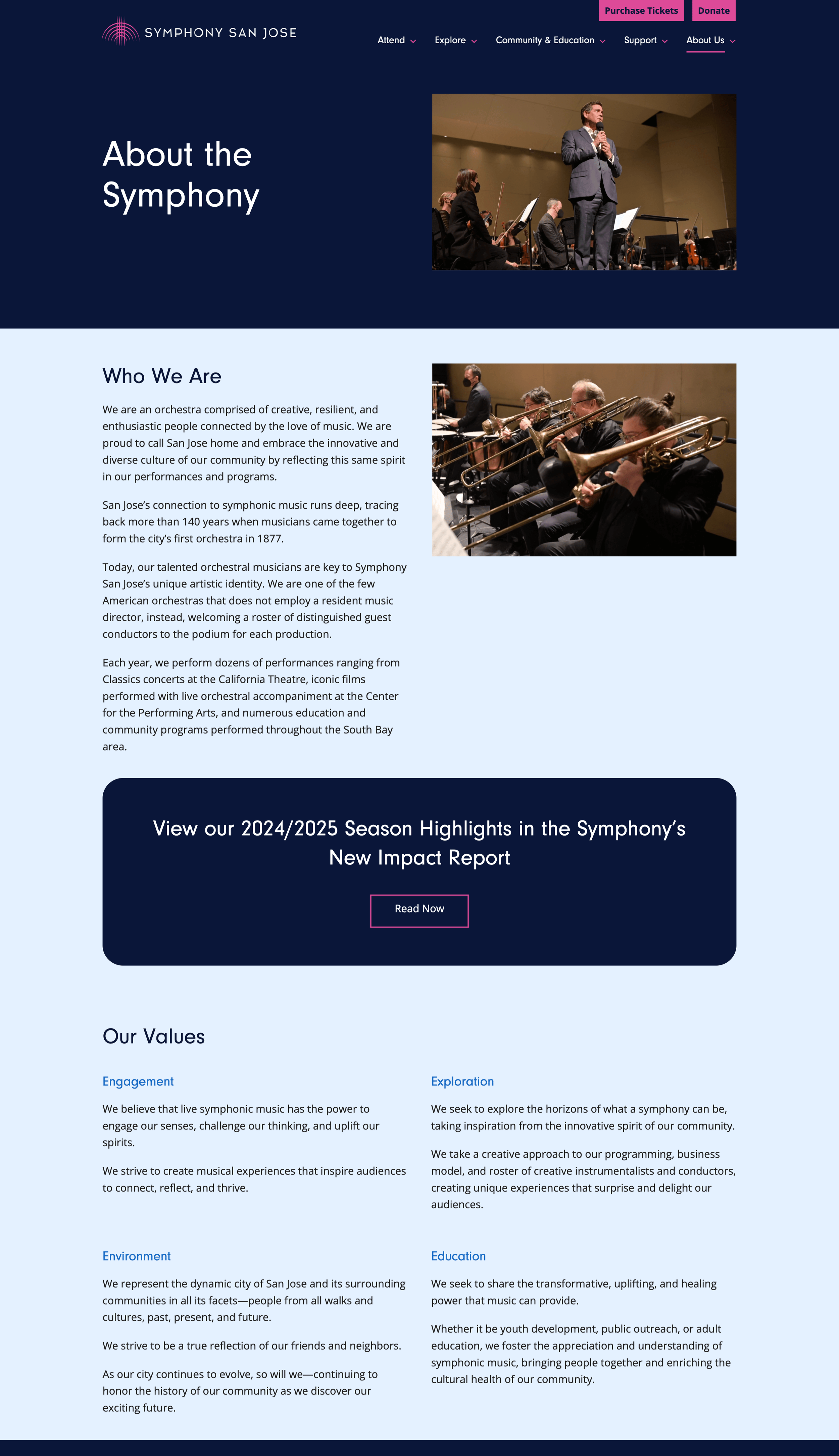 Purchase Tickets Donate

SYMPHONY SAN JOSE

Attend Explore Community & Education Support About Us

About the Symphony

Who We Are

We are an orchestra comprised of creative, resilient, and enthusiastic people connected by the love of music. We are proud to call San Jose home and embrace the innovative and diverse culture of our community by reflecting this same spirit in our performances and programs.

San Jose's connection to symphonic music runs deep, tracing back more than 140 years when musicians came together to form the city's first orchestra in 1877.

Today, our talented orchestral musicians are key to Symphony San Jose's unique artistic identity. We are one of the few American orchestras that does not employ a resident music director, instead, welcoming a roster of distinguished guest conductors to the podium for each production.

Each year, we perform dozens of performances ranging from Classics concerts at the California Theatre, iconic films performed with live orchestral accompaniment at the Center for the Performing Arts, and numerous education and community programs performed throughout the South Bay area.

View our 2024/2025 Season Highlights in the Symphony's New Impact Report

Read Now

Our Values

Engagement

We believe that live symphonic music has the power to engage our senses, challenge our thinking, and uplift our spirits.

We strive to create musical experiences that inspire audiences to connect, reflect, and thrive.

Exploration

We seek to explore the horizons of what a symphony can be, taking inspiration from the innovative spirit of our community.

We take a creative approach to our programming, business model, and roster of creative instrumentalists and conductors, creating unique experiences that surprise and delight our audiences.

Environment

We represent the dynamic city of San Jose and its surrounding communities in all its facets—people from all walks and cultures, past, present, and future.

We strive to be a true reflection of our friends and neighbors.

As our city continues to evolve, so will we—continuing to honor the history of our community as we discover our exciting future.

Education

We seek to share the transformative, uplifting, and healing power that music can provide.

Whether it be youth development, public outreach, or adult education, we foster the appreciation and understanding of symphonic music, bringing people together and enriching the cultural health of our community.